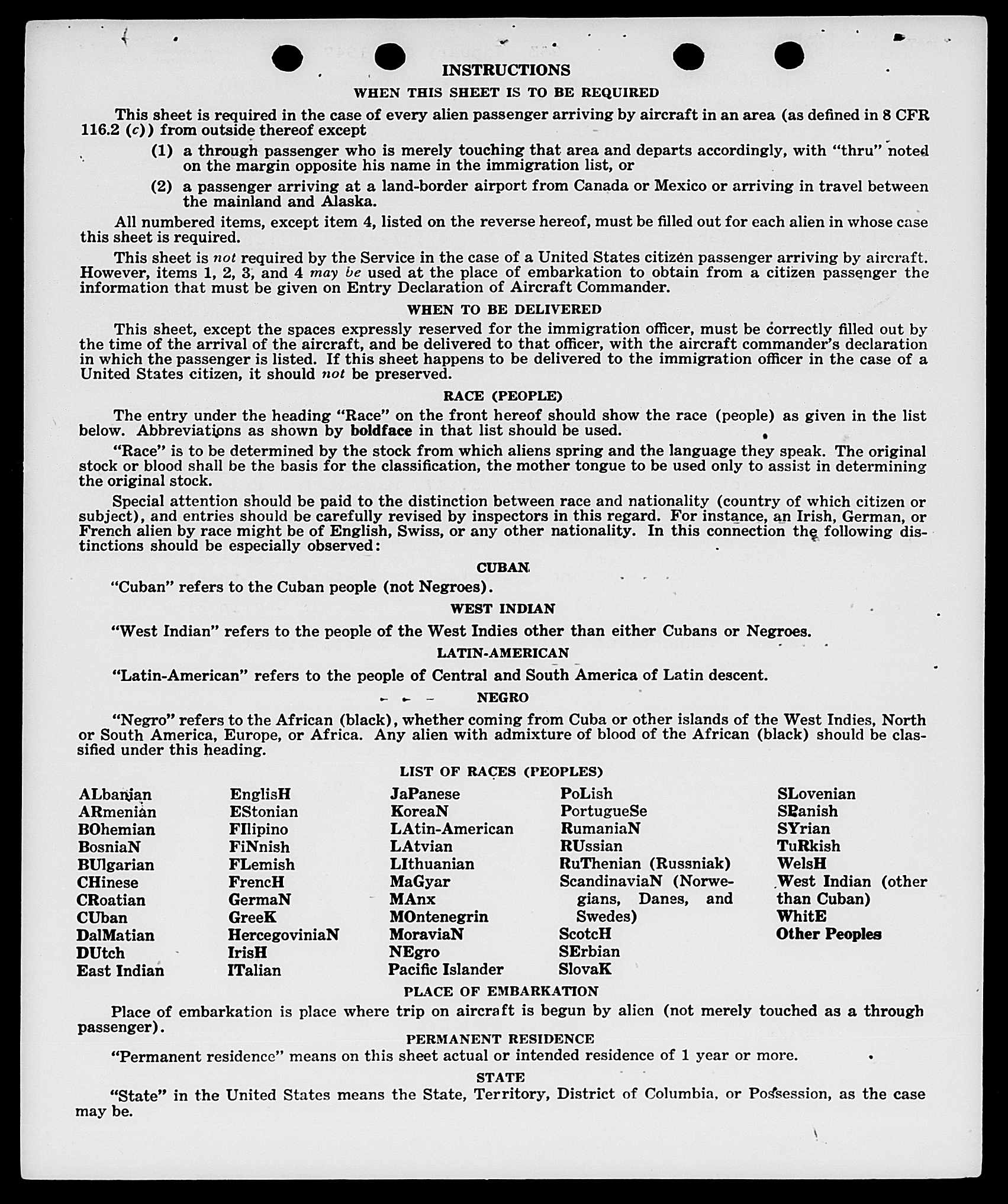 INSTRUCTIONS

WHEN THIS SHEET IS TO BE REQUIRED

This sheet is required in the case of every alien passenger arriving by aircraft in an area (as defined in 8 CFR 116.2 (c)) from outside thereof except

(1) a through passenger who is merely touching that area and departs accordingly, with "thru" noted on the margin opposite his name in the immigration list, or

(2) a passenger arriving at a land-border airport from Canada or Mexico or arriving in travel between the mainland and Alaska.

All numbered items, except item 4, listed on the reverse hereof, must be filled out for each alien in whose case this sheet is required.

This sheet is not required by the Service in the case of a United States citizen passenger arriving by aircraft. However, items 1, 2, 3, and 4 may be used at the place of embarkation to obtain from a citizen passenger the information that must be given on Entry Declaration of Aircraft Commander.

WHEN TO BE DELIVERED

This sheet, except the spaces expressly reserved for the immigration officer, must be correctly filled out by the time of the arrival of the aircraft, and be delivered to that officer, with the aircraft commander's declaration in which the passenger is listed. If this sheet happens to be delivered to the immigration officer in the case of a United States citizen, it should not be preserved.

RACE (PEOPLE)

The entry under the heading "Race" on the front hereof should show the race (people) as given in the list below. Abbreviations as shown by boldface in that list should be used.

"Race" is to be determined by the stock from which aliens spring and the language they speak. The original stock or blood shall be the basis for the classification, the mother tongue to be used only to assist in determining the original stock.

Special attention should be paid to the distinction between race and nationality (country of which citizen or subject), and entries should be carefully revised by inspectors in this regard. For instance, an Irish, German, or French alien by race might be of English, Swiss, or any other nationality. In this connection the following distinctions should be especially observed:

CUBAN

"Cuban" refers to the Cuban people (not Negroes).

WEST INDIAN

"West Indian" refers to the people of the West Indies other than either Cubans or Negroes.

LATIN-AMERICAN

"Latin-American" refers to the people of Central and South America of Latin descent.

NEGRO

"Negro" refers to the African (black), whether coming from Cuba or other islands of the West Indies, North or South America, Europe, or Africa. Any alien with admixture of blood of the African (black) should be classified under this heading.

LIST OF RACES (PEOPLES)

ALbanian
ARmenian
BOhemian
BosniaN
BUlgarian
CHinese
CRoatian
CUban
DalMatian
DUtch
East Indian

EnglisH
EStonian
FIlipino
FiNnish
FLemish
FrencH
GermaN
GreeK
HercegoviniaN
IrisH
ITalian

JaPanese
KoreaN
LAtin-American
LAtvian
LIthuanian
MaGyar
MAnx
MOntenegrin
MoraviaN
NEgro
Pacific Islander

PoLish
PortugueSe
RumaniaN
RUssian
RuThenian (Russniak)
ScandinaviaN (Norwegians, Danes, and Swedes)
ScotcH
SErbian
SlovaK

SLovenian
SPanish
SYrian
TuRkish
WelsH
West Indian (other than Cuban)
WhitE
Other Peoples

PLACE OF EMBARKATION

Place of embarkation is place where trip on aircraft is begun by alien (not merely touched as a through passenger).

PERMANENT RESIDENCE

"Permanent residence" means on this sheet actual or intended residence of 1 year or more.

STATE

"State" in the United States means the State, Territory, District of Columbia, or Possession, as the case may be.